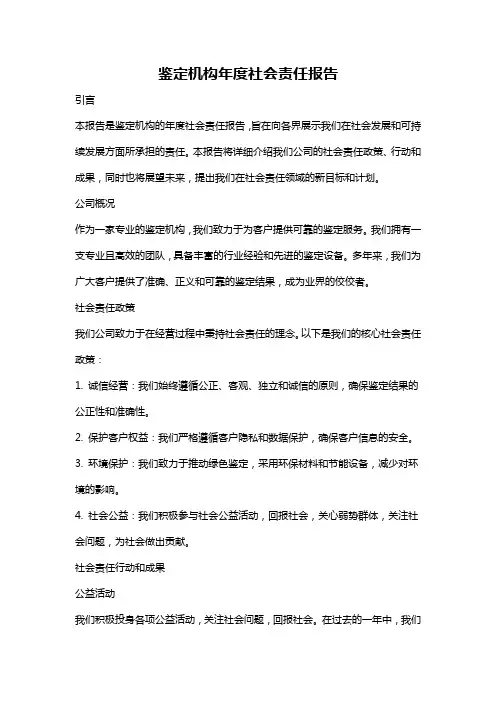 鉴定机构年度社会责任报告

引言

本报告是鉴定机构的年度社会责任报告，旨在向各界展示我们在社会发展和可持续发展方面所承担的责任。本报告将详细介绍我们公司的社会责任政策、行动和成果，同时也将展望未来，提出我们在社会责任领域的新目标和计划。

公司概况

作为一家专业的鉴定机构，我们致力于为客户提供可靠的鉴定服务。我们拥有一支专业且高效的团队，具备丰富的行业经验和先进的鉴定设备。多年来，我们为广大客户提供了准确、正义和可靠的鉴定结果，成为业界的佼佼者。

社会责任政策

我们公司致力于在经营过程中秉持社会责任的理念。以下是我们的核心社会责任政策：

1. 诚信经营：我们始终遵循公正、客观、独立和诚信的原则，确保鉴定结果的公正性和准确性。

2. 保护客户权益：我们严格遵循客户隐私和数据保护，确保客户信息的安全。

3. 环境保护：我们致力于推动绿色鉴定，采用环保材料和节能设备，减少对环境的影响。

4. 社会公益：我们积极参与社会公益活动，回报社会，关心弱势群体，关注社会问题，为社会做出贡献。

社会责任行动和成果

公益活动

我们积极投身各项公益活动，关注社会问题，回报社会。在过去的一年中，我们